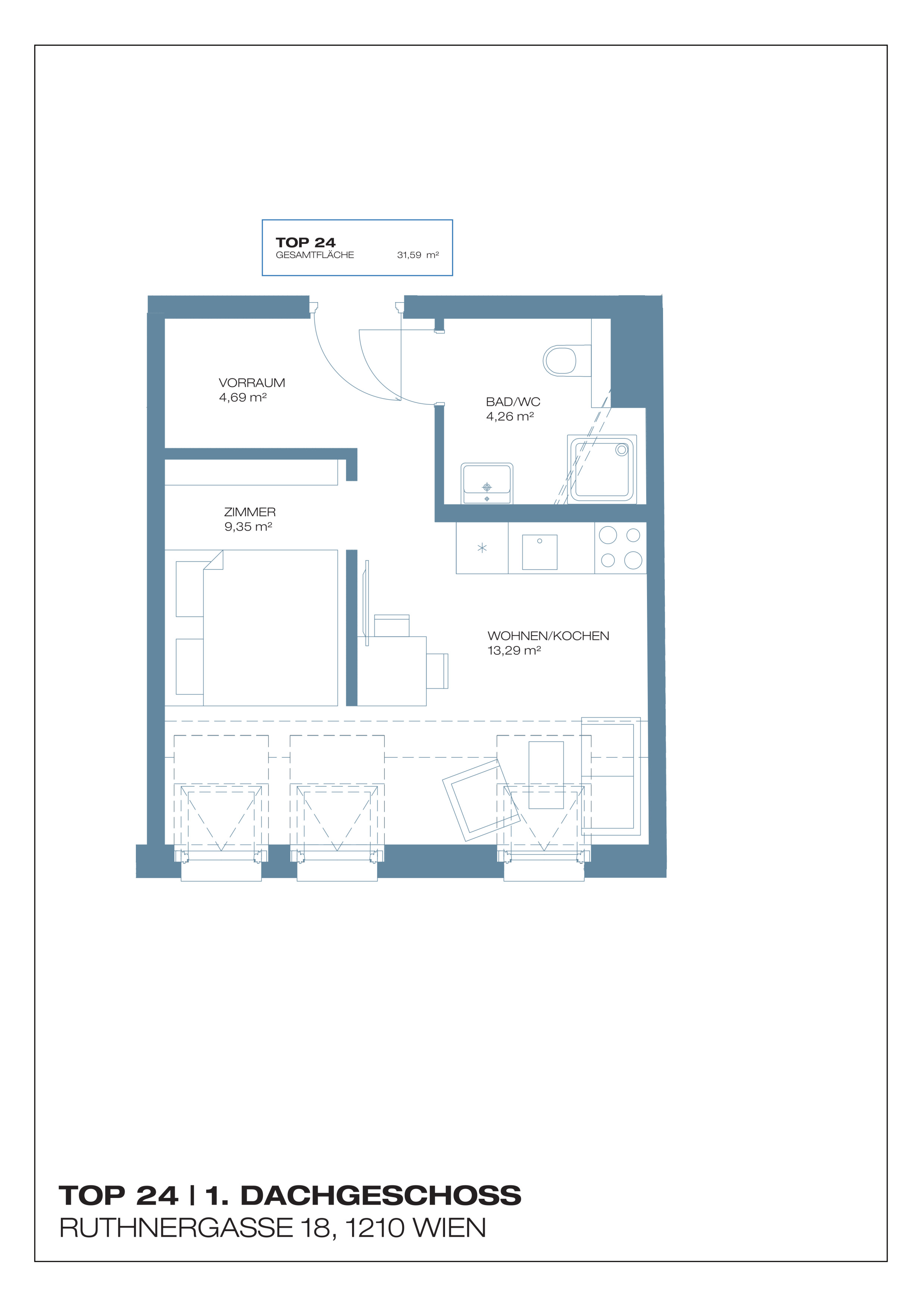 TOP 24
GESAMTFLÄCHE 31,59 m²

VORRAUM
4,69 m²

BAD/WC
4,26 m²

ZIMMER
9,35 m²

WOHNEN/KOCHEN
13,29 m²

TOP 24 | 1. DACHGESCHOSS
RUTHNERGASSE 18, 1210 WIEN